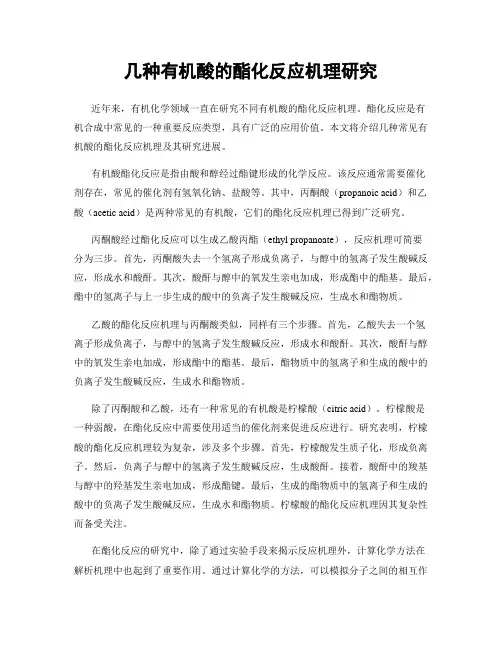 几种有机酸的酯化反应机理研究

近年来，有机化学领域一直在研究不同有机酸的酯化反应机理。酯化反应是有机合成中常见的一种重要反应类型，具有广泛的应用价值。本文将介绍几种常见有机酸的酯化反应机理及其研究进展。

有机酸酯化反应是指由酸和醇经过酯键形成的化学反应。该反应通常需要催化剂存在，常见的催化剂有氢氧化钠、盐酸等。其中，丙酮酸（propanoic acid）和乙酸（acetic acid）是两种常见的有机酸，它们的酯化反应机理已得到广泛研究。

丙酮酸经过酯化反应可以生成乙酸丙酯（ethyl propanoate），反应机理可简要分为三步。首先，丙酮酸失去一个氢离子形成负离子，与醇中的氢离子发生酸碱反应，形成水和酸酐。其次，酸酐与醇中的氧发生亲电加成，形成酯中的酯基。最后，酯中的氢离子与上一步生成的酸中的负离子发生酸碱反应，生成水和酯物质。

乙酸的酯化反应机理与丙酮酸类似，同样有三个步骤。首先，乙酸失去一个氢离子形成负离子，与醇中的氢离子发生酸碱反应，形成水和酸酐。其次，酸酐与醇中的氧发生亲电加成，形成酯中的酯基。最后，酯物质中的氢离子和生成的酸中的负离子发生酸碱反应，生成水和酯物质。

除了丙酮酸和乙酸，还有一种常见的有机酸是柠檬酸（citric acid）。柠檬酸是一种弱酸，在酯化反应中需要使用适当的催化剂来促进反应进行。研究表明，柠檬酸的酯化反应机理较为复杂，涉及多个步骤。首先，柠檬酸发生质子化，形成负离子。然后，负离子与醇中的氢离子发生酸碱反应，生成酸酐。接着，酸酐中的羧基与醇中的羟基发生亲电加成，形成酯键。最后，生成的酯物质中的氢离子和生成的酸中的负离子发生酸碱反应，生成水和酯物质。柠檬酸的酯化反应机理因其复杂性而备受关注。

在酯化反应的研究中，除了通过实验手段来揭示反应机理外，计算化学方法在解析机理中也起到了重要作用。通过计算化学的方法，可以模拟分子之间的相互作